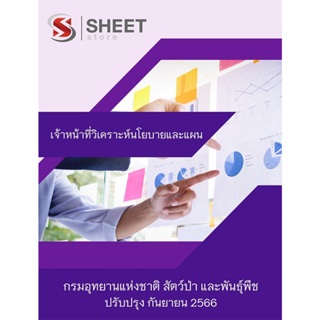 SHEET
store

เจ้าหน้าที่วิเคราะห์นโยบายและแผน

กรมอุทยานแห่งชาติ สัตว์ป่า และพันธุ์พืช
ปรับปรุง กันยายน 2566